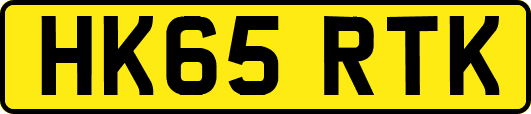 HK65 RTK